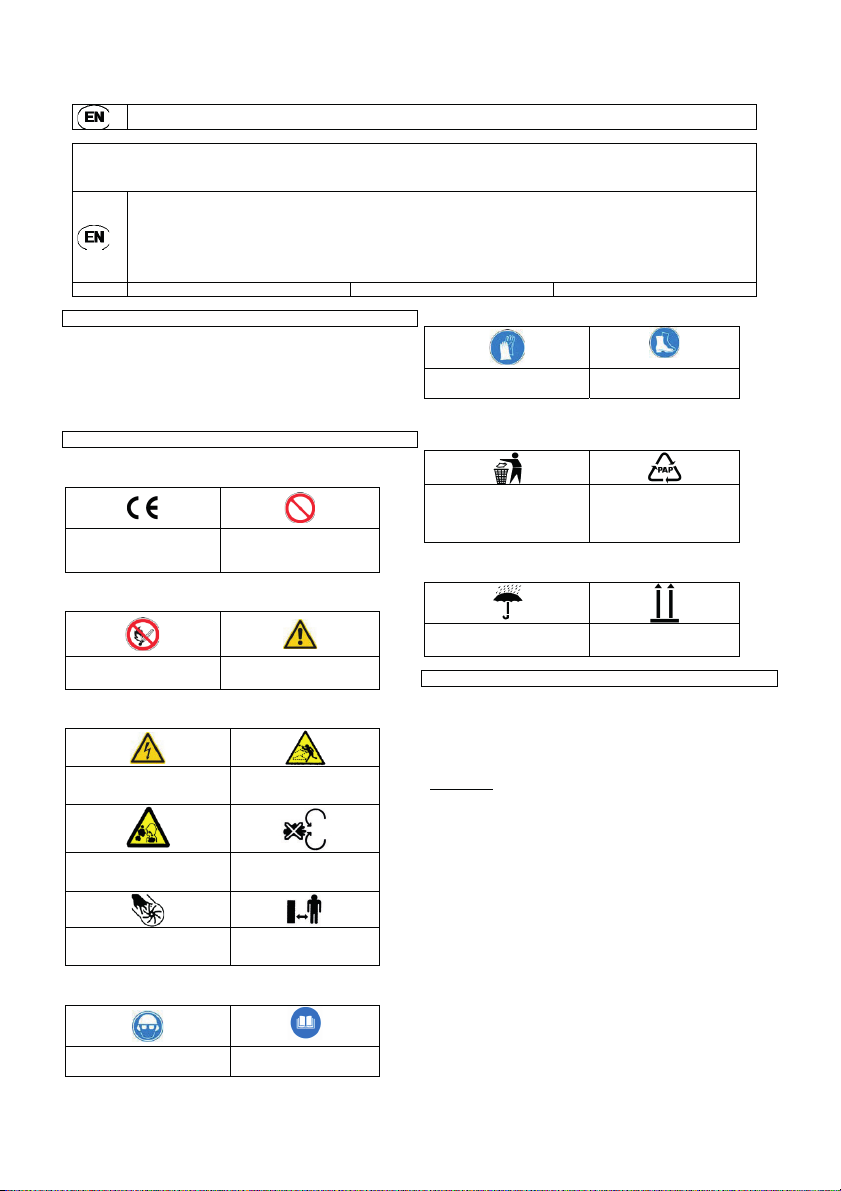 EN

EN

PAP